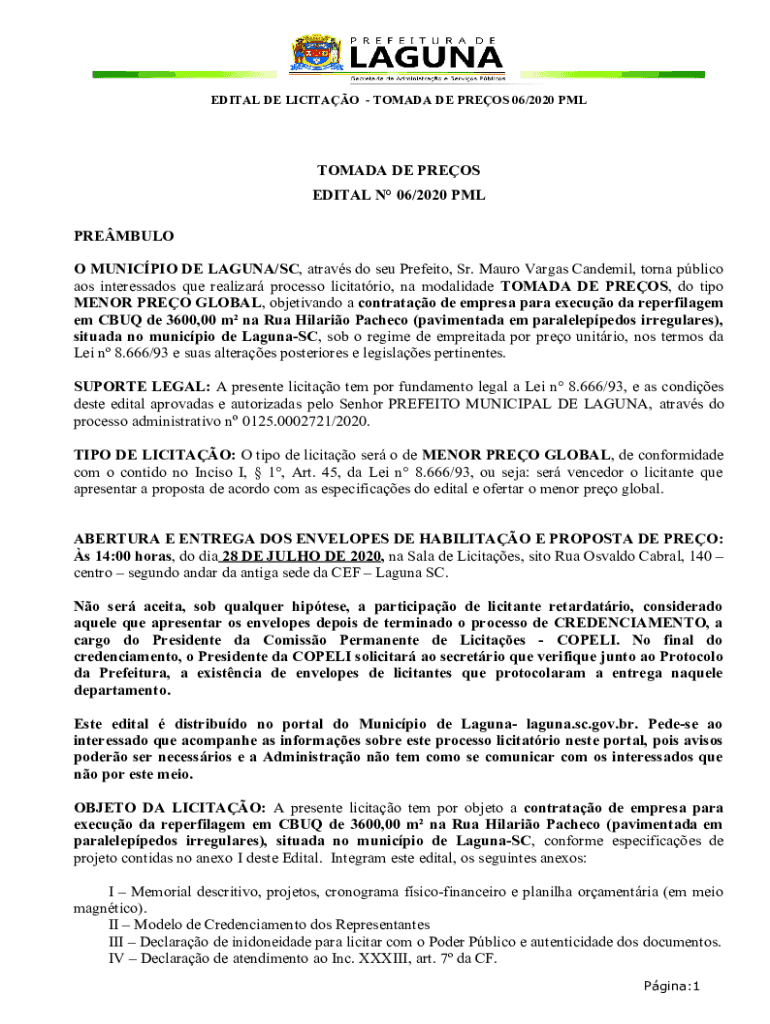 PREFEITURA DE
LAGUNA
Secretaria de Administração e Serviços Públicos

EDITAL DE LICITAÇÃO - TOMADA DE PREÇOS 06/2020 PML

TOMADA DE PREÇOS
EDITAL N° 06/2020 PML

PREÂMBULO

O MUNICÍPIO DE LAGUNA/SC, através do seu Prefeito, Sr. Mauro Vargas Candemil, torna público aos interessados que realizará processo licitatório, na modalidade TOMADA DE PREÇOS, do tipo MENOR PREÇO GLOBAL, objetivando a contratação de empresa para execução da reperfilagem em CBUQ de 3600,00 m² na Rua Hilarião Pacheco (pavimentada em paralelepípedos irregulares), situada no município de Laguna-SC, sob o regime de empreitada por preço unitário, nos termos da Lei nº 8.666/93 e suas alterações posteriores e legislações pertinentes.

SUPORTE LEGAL: A presente licitação tem por fundamento legal a Lei n° 8.666/93, e as condições deste edital aprovadas e autorizadas pelo Senhor PREFEITO MUNICIPAL DE LAGUNA, através do processo administrativo nº 0125.0002721/2020.

TIPO DE LICITAÇÃO: O tipo de licitação será o de MENOR PREÇO GLOBAL, de conformidade com o contido no Inciso I, § 1°, Art. 45, da Lei n° 8.666/93, ou seja: será vencedor o licitante que apresentar a proposta de acordo com as especificações do edital e ofertar o menor preço global.

ABERTURA E ENTREGA DOS ENVELOPES DE HABILITAÇÃO E PROPOSTA DE PREÇO: Às 14:00 horas, do dia 28 DE JULHO DE 2020, na Sala de Licitações, sito Rua Osvaldo Cabral, 140 – centro – segundo andar da antiga sede da CEF – Laguna SC.

Não será aceita, sob qualquer hipótese, a participação de licitante retardatário, considerado aquele que apresentar os envelopes depois de terminado o processo de CREDENCIAMENTO, a cargo do Presidente da Comissão Permanente de Licitações - COPELI. No final do credenciamento, o Presidente da COPELI solicitará ao secretário que verifique junto ao Protocolo da Prefeitura, a existência de envelopes de licitantes que protocolaram a entrega naquele departamento.

Este edital é distribuído no portal do Município de Laguna- laguna.sc.gov.br. Pede-se ao interessado que acompanhe as informações sobre este processo licitatório neste portal, pois avisos poderão ser necessários e a Administração não tem como se comunicar com os interessados que não por este meio.

OBJETO DA LICITAÇÃO: A presente licitação tem por objeto a contratação de empresa para execução da reperfilagem em CBUQ de 3600,00 m² na Rua Hilarião Pacheco (pavimentada em paralelepípedos irregulares), situada no município de Laguna-SC, conforme especificações de projeto contidas no anexo I deste Edital. Integram este edital, os seguintes anexos:

I – Memorial descritivo, projetos, cronograma físico-financeiro e planilha orçamentária (em meio magnético).
II – Modelo de Credenciamento dos Representantes
III – Declaração de inidoneidade para licitar com o Poder Público e autenticidade dos documentos.
IV – Declaração de atendimento ao Inc. XXXIII, art. 7º da CF.

Página:1